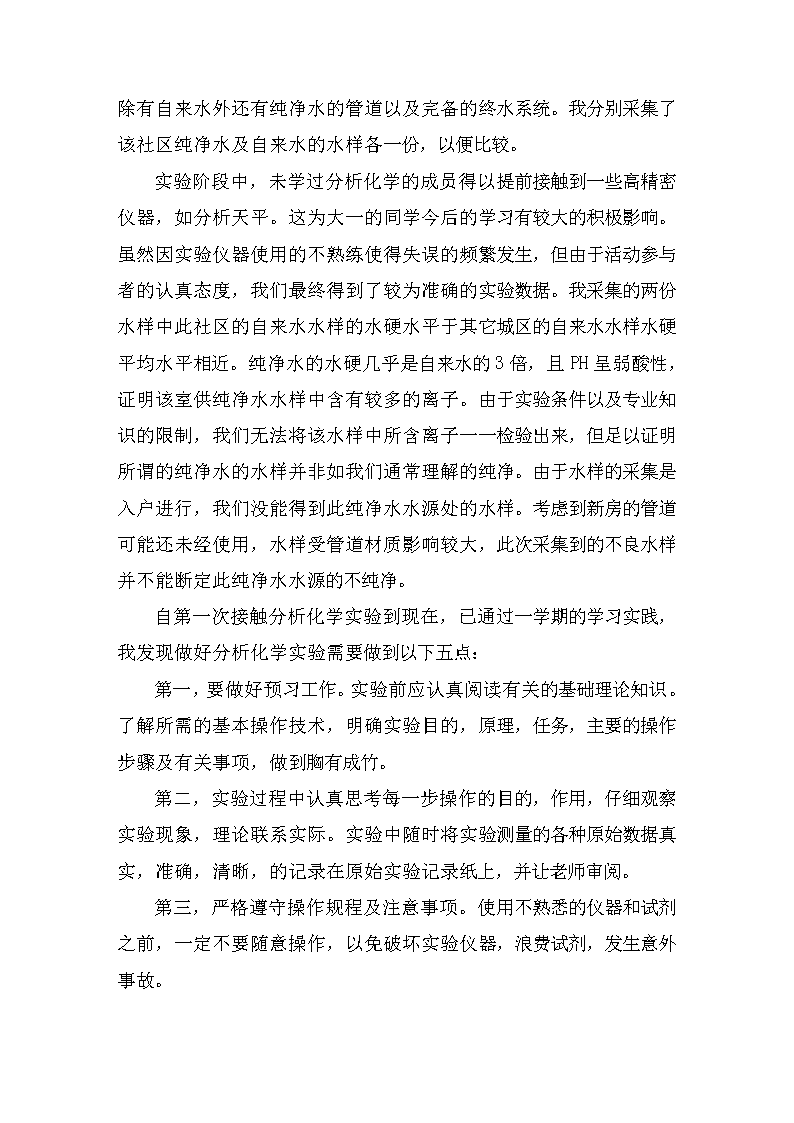 除有自来水外还有纯净水的管道以及完备的终水系统。我分别采集了该社区纯净水及自来水的水样各一份，以便比较。

实验阶段中，未学过分析化学的成员得以提前接触到一些高精密仪器，如分析天平。这为大一的同学今后的学习有较大的积极影响。虽然因实验仪器使用的不熟练使得失误的频繁发生，但由于活动参与者的认真态度，我们最终得到了较为准确的实验数据。我采集的两份水样中此社区的自来水水样的水硬水平于其它城区的自来水水样水硬平均水平相近。纯净水的水硬几乎是自来水的3倍，且PH呈弱酸性，证明该室供纯净水水样中含有较多的离子。由于实验条件以及专业知识的限制，我们无法将该水样中所含离子一一检验出来，但足以证明所谓的纯净水的水样并非如我们通常理解的纯净。由于水样的采集是入户进行，我们没能得到此纯净水水源处的水样。考虑到新房的管道可能还未经使用，水样受管道材质影响较大，此次采集到的不良水样并不能断定此纯净水水源的不纯净。

自第一次接触分析化学实验到现在，已通过一学期的学习实践，我发现做好分析化学实验需要做到以下五点：

第一，要做好预习工作。实验前应认真阅读有关的基础理论知识。了解所需的基本操作技术，明确实验目的，原理，任务，主要的操作步骤及有关事项，做到胸有成竹。

第二，实验过程中认真思考每一步操作的目的，作用，仔细观察实验现象，理论联系实际。实验中随时将实验测量的各种原始数据真实，准确，清晰，的记录在原始实验记录纸上，并让老师审阅。

第三，严格遵守操作规程及注意事项。使用不熟悉的仪器和试剂之前，一定不要随意操作，以免破坏实验仪器，浪费试剂，发生意外事故。